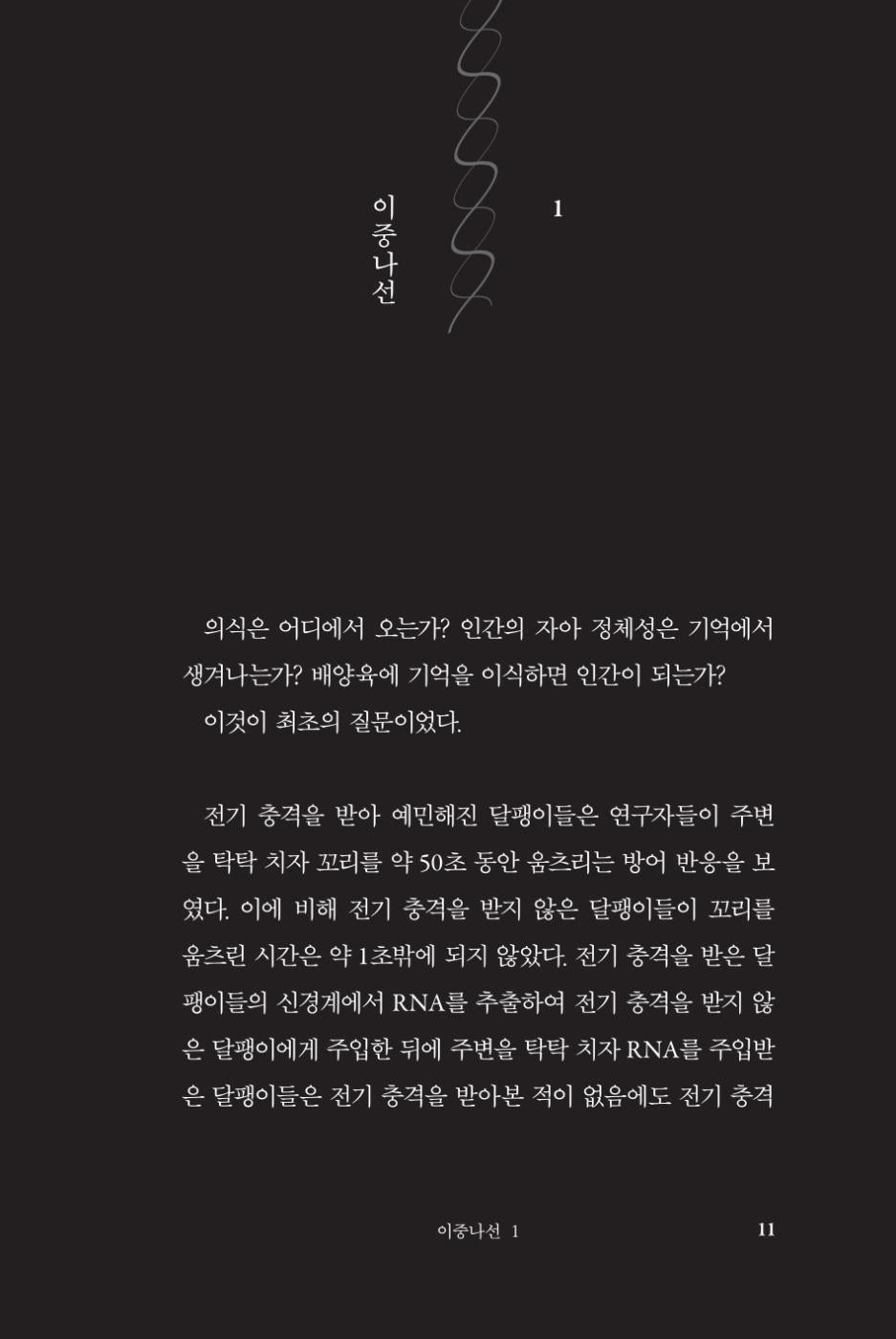 이중나선

1

의식은 어디에서 오는가? 인간의 자아 정체성은 기억에서 생겨나는가? 배양육에 기억을 이식하면 인간이 되는가?
이것이 최초의 질문이었다.

전기 충격을 받아 예민해진 달팽이들은 연구자들이 주변을 탁탁 치자 꼬리를 약 50초 동안 움츠리는 방어 반응을 보였다. 이에 비해 전기 충격을 받지 않은 달팽이들이 꼬리를 움츠린 시간은 약 1초밖에 되지 않았다. 전기 충격을 받은 달팽이들의 신경계에서 RNA를 추출하여 전기 충격을 받지 않은 달팽이에게 주입한 뒤에 주변을 탁탁 치자 RNA를 주입받은 달팽이들은 전기 충격을 받아본 적이 없음에도 전기 충격

이중나선 1

11